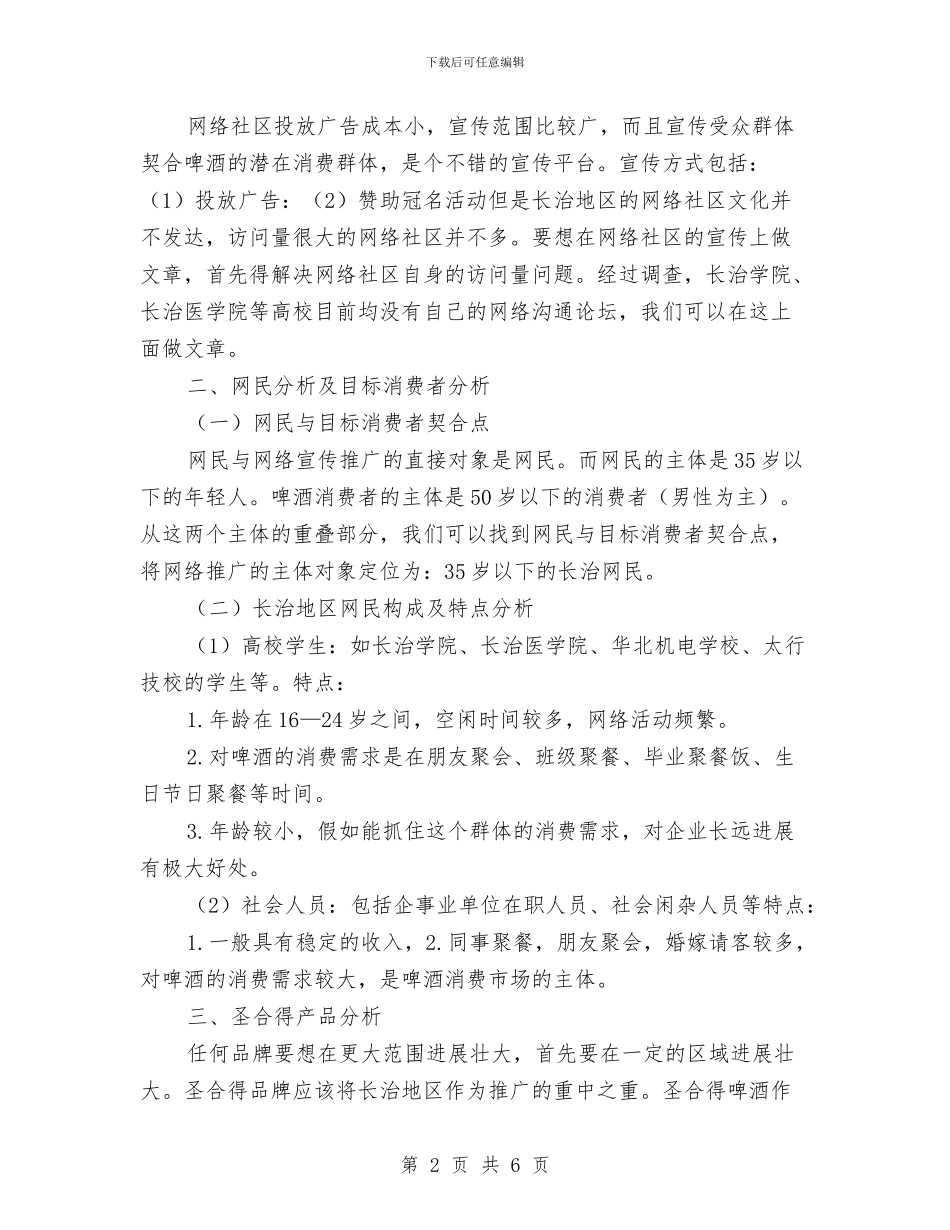 下载后可任意编辑

网络社区投放广告成本小，宣传范围比较广，而且宣传受众群体契合啤酒的潜在消费群体，是个不错的宣传平台。宣传方式包括：（1）投放广告：（2）赞助冠名活动但是长治地区的网络社区文化并不发达，访问量很大的网络社区并不多。要想在网络社区的宣传上做文章，首先得解决网络社区自身的访问量问题。经过调查，长治学院、长治医学院等高校目前均没有自己的网络沟通论坛，我们可以在这上面做文章。

二、网民分析及目标消费者分析

（一）网民与目标消费者契合点

网民与网络宣传推广的直接对象是网民。而网民的主体是35岁以下的年轻人。啤酒消费者的主体是50岁以下的消费者（男性为主）。从这两个主体的重叠部分，我们可以找到网民与目标消费者契合点，将网络推广的主体对象定位为：35岁以下的长治网民。

（二）长治地区网民构成及特点分析

（1）高校学生：如长治学院、长治医学院、华北机电学校、太行技校的学生等。特点：

1.年龄在16—24岁之间，空闲时间较多，网络活动频繁。

2.对啤酒的消费需求是在朋友聚会、班级聚餐、毕业聚餐饭、生日节日聚餐等时间。

3.年龄较小，假如能抓住这个群体的消费需求，对企业长远进展有极大好处。

（2）社会人员：包括企事业单位在职人员、社会闲杂人员等特点：

1.一般具有稳定的收入，2.同事聚餐，朋友聚会，婚嫁请客较多，对啤酒的消费需求较大，是啤酒消费市场的主体。

三、圣合得产品分析

任何品牌要想在更大范围进展壮大，首先要在一定的区域进展壮大。圣合得品牌应该将长治地区作为推广的重中之重。圣合得啤酒作

第 2 页 共 6 页